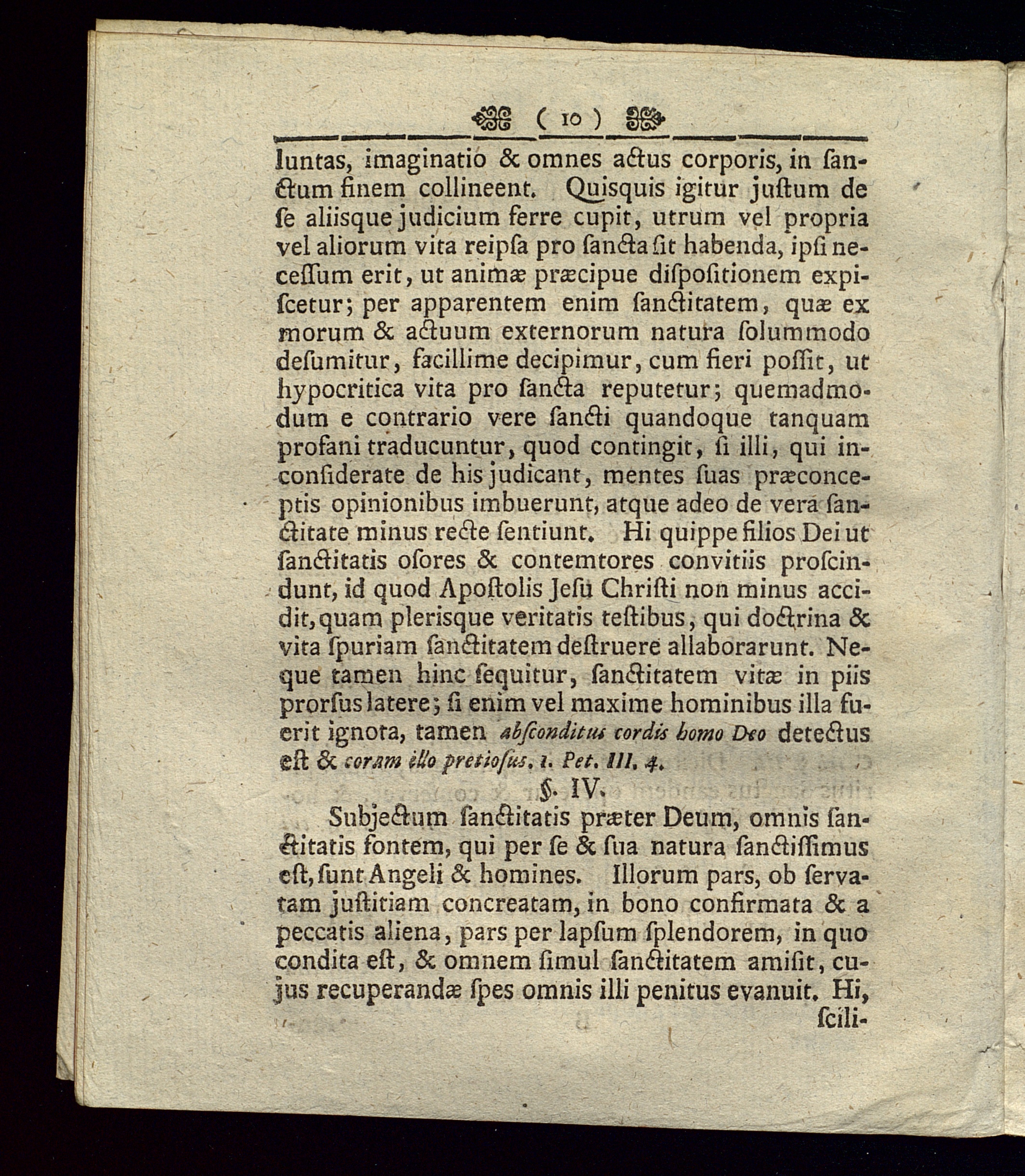 ( 10 )

luntas, imaginatio & omnes actus corporis, in sanctum finem collineent. Quisquis igitur justum de se aliisque judicium ferre cupit, utrum vel propria vel aliorum vita reipsa pro sancta sit habenda, ipsi necessum erit, ut animæ præcipue dispositionem expiscetur; per apparentem enim sanctitatem, quæ ex morum & actuum externorum natura solummodo desumitur, facillime decipimur, cum fieri possit, ut hypocritica vita pro sancta reputetur; quemadmodum e contrario vere sancti quandoque tanquam profani traducuntur, quod contingit, si illi, qui inconsiderate de his judicant, mentes suas præconceptis opinionibus imbuerunt, atque adeo de vera sanctitate minus recte sentiunt. Hi quippe filios Dei ut sanctitatis osores & contemtores convitiis proscindunt, id quod Apostolis Jesu Christi non minus accidit, quam plerisque veritatis testibus, qui doctrina & vita spuriam sanctitatem destruere allaborarunt. Neque tamen hinc sequitur, sanctitatem vitæ in piis prorsus latere; si enim vel maxime hominibus illa fuerit ignota, tamen absconditus cordis homo Deo detectus est & coram illo pretiosus. 1. Pet. III. 4.

§. IV.

Subjectum sanctitatis præter Deum, omnis sanctitatis fontem, qui per se & sua natura sanctissimus est, sunt Angeli & homines. Illorum pars, ob servatam justitiam concreatam, in bono confirmata & a peccatis aliena, pars per lapsum splendorem, in quo condita est, & omnem simul sanctitatem amisit, cujus recuperandæ spes omnis illi penitus evanuit. Hi, scili-